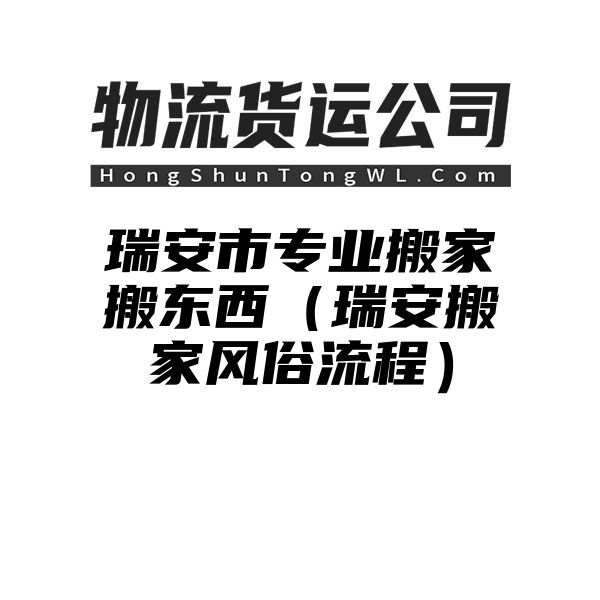 物流货运公司

HongShunTongWL.Com

瑞安市专业搬家搬东西（瑞安搬家风俗流程）